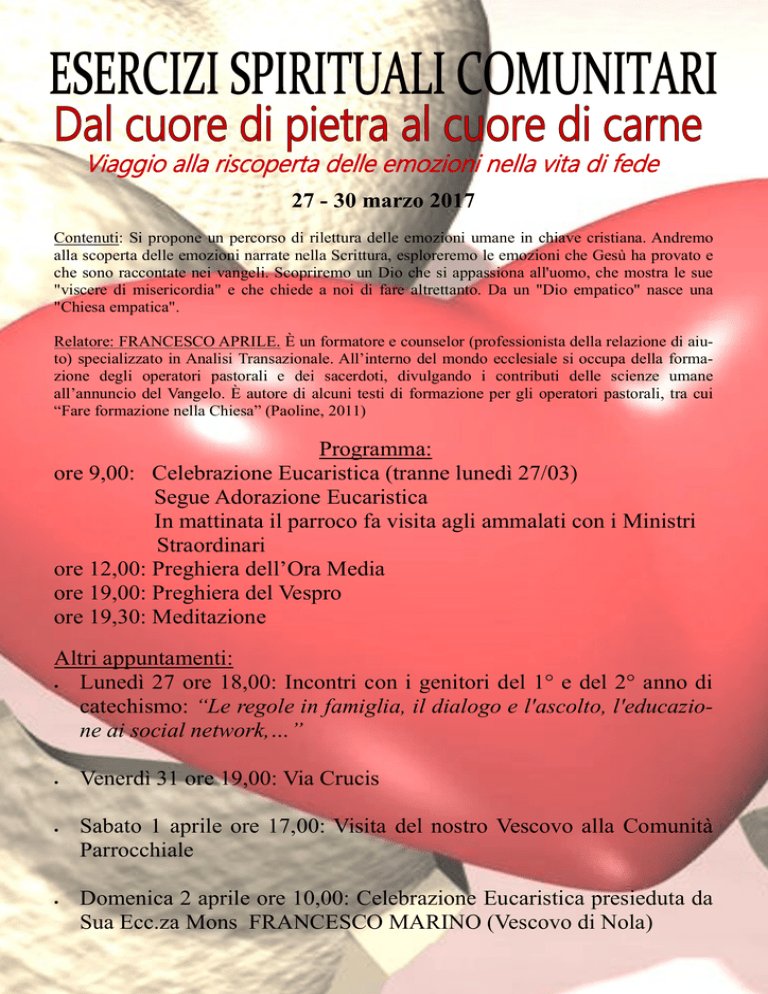 ESERCIZI SPIRITUALI COMUNITARI
Dal cuore di pietra al cuore di carne
Viaggio alla riscoperta delle emozioni nella vita di fede

27 - 30 marzo 2017

Contenuti: Si propone un percorso di rilettura delle emozioni umane in chiave cristiana. Andremo alla scoperta delle emozioni narrate nella Scrittura, esploreremo le emozioni che Gesù ha provato e che sono raccontate nei vangeli. Scopriremo un Dio che si appassiona all'uomo, che mostra le sue "viscere di misericordia" e che chiede a noi di fare altrettanto. Da un "Dio empatico" nasce una "Chiesa empatica".

Relatore: FRANCESCO APRILE. È un formatore e counselor (professionista della relazione di aiuto) specializzato in Analisi Transazionale. All'interno del mondo ecclesiale si occupa della formazione degli operatori pastorali e dei sacerdoti, divulgando i contributi delle scienze umane all'annuncio del Vangelo. È autore di alcuni testi di formazione per gli operatori pastorali, tra cui "Fare formazione nella Chiesa" (Paoline, 2011)

Programma:
ore 9,00: Celebrazione Eucaristica (tranne lunedì 27/03)
Segue Adorazione Eucaristica
In mattinata il parroco fa visita agli ammalati con i Ministri Straordinari
ore 12,00: Preghiera dell'Ora Media
ore 19,00: Preghiera del Vespro
ore 19,30: Meditazione

Altri appuntamenti:
• Lunedì 27 ore 18,00: Incontri con i genitori del 1° e del 2° anno di catechismo: "Le regole in famiglia, il dialogo e l'ascolto, l'educazione ai social network,..."

• Venerdì 31 ore 19,00: Via Crucis

• Sabato 1 aprile ore 17,00: Visita del nostro Vescovo alla Comunità Parrocchiale

• Domenica 2 aprile ore 10,00: Celebrazione Eucaristica presieduta da Sua Ecc.za Mons FRANCESCO MARINO (Vescovo di Nola)